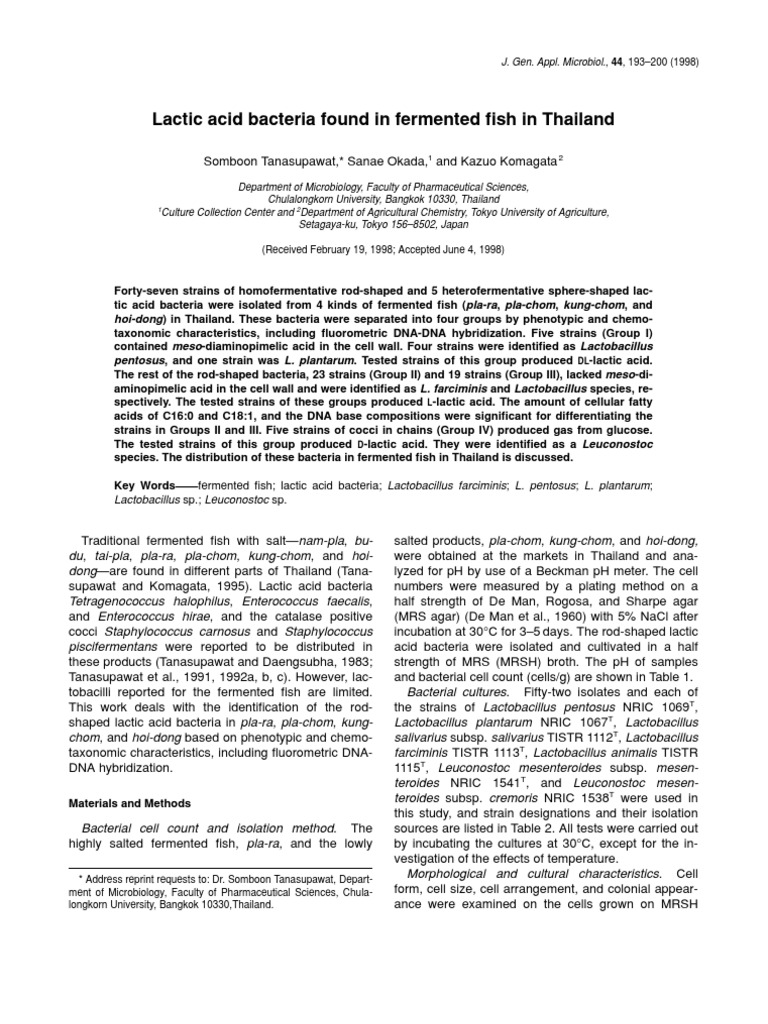 J. Gen. Appl. Microbiol., 44, 193–200 (1998)

Lactic acid bacteria found in fermented fish in Thailand

Somboon Tanasupawat,* Sanae Okada,$^1$ and Kazuo Komagata$^2$

Department of Microbiology, Faculty of Pharmaceutical Sciences, Chulalongkorn University, Bangkok 10330, Thailand
$^1$Culture Collection Center and $^2$Department of Agricultural Chemistry, Tokyo University of Agriculture, Setagaya-ku, Tokyo 156–8502, Japan

(Received February 19, 1998; Accepted June 4, 1998)

Forty-seven strains of homofermentative rod-shaped and 5 heterofermentative sphere-shaped lactic acid bacteria were isolated from 4 kinds of fermented fish (pla-ra, pla-chom, kung-chom, and hoi-dong) in Thailand. These bacteria were separated into four groups by phenotypic and chemotaxonomic characteristics, including fluorometric DNA-DNA hybridization. Five strains (Group I) contained meso-diaminopimelic acid in the cell wall. Four strains were identified as Lactobacillus pentosus, and one strain was L. plantarum. Tested strains of this group produced DL-lactic acid. The rest of the rod-shaped bacteria, 23 strains (Group II) and 19 strains (Group III), lacked meso-diaminopimelic acid in the cell wall and were identified as L. farciminis and Lactobacillus species, respectively. The tested strains of these groups produced L-lactic acid. The amount of cellular fatty acids of C16:0 and C18:1, and the DNA base compositions were significant for differentiating the strains in Groups II and III. Five strains of cocci in chains (Group IV) produced gas from glucose. The tested strains of this group produced D-lactic acid. They were identified as a Leuconostoc species. The distribution of these bacteria in fermented fish in Thailand is discussed.

Key Words——fermented fish; lactic acid bacteria; Lactobacillus farciminis; L. pentosus; L. plantarum; Lactobacillus sp.; Leuconostoc sp.

Traditional fermented fish with salt—nam-pla, budu, tai-pla, pla-ra, pla-chom, kung-chom, and hoi-dong—are found in different parts of Thailand (Tanasupawat and Komagata, 1995). Lactic acid bacteria Tetragenococcus halophilus, Enterococcus faecalis, and Enterococcus hirae, and the catalase positive cocci Staphylococcus carnosus and Staphylococcus piscifermentans were reported to be distributed in these products (Tanasupawat and Daengsubha, 1983; Tanasupawat et al., 1991, 1992a, b, c). However, lactobacilli reported for the fermented fish are limited. This work deals with the identification of the rod-shaped lactic acid bacteria in pla-ra, pla-chom, kung-chom, and hoi-dong based on phenotypic and chemotaxonomic characteristics, including fluorometric DNA-DNA hybridization.

Materials and Methods

Bacterial cell count and isolation method. The highly salted fermented fish, pla-ra, and the lowly

* Address reprint requests to: Dr. Somboon Tanasupawat, Department of Microbiology, Faculty of Pharmaceutical Sciences, Chulalongkorn University, Bangkok 10330,Thailand.

salted products, pla-chom, kung-chom, and hoi-dong, were obtained at the markets in Thailand and analyzed for pH by use of a Beckman pH meter. The cell numbers were measured by a plating method on a half strength of De Man, Rogosa, and Sharpe agar (MRS agar) (De Man et al., 1960) with 5% NaCl after incubation at 30°C for 3–5 days. The rod-shaped lactic acid bacteria were isolated and cultivated in a half strength of MRS (MRSH) broth. The pH of samples and bacterial cell count (cells/g) are shown in Table 1.

Bacterial cultures. Fifty-two isolates and each of the strains of Lactobacillus pentosus NRIC 1069$^T$, Lactobacillus plantarum NRIC 1067$^T$, Lactobacillus salivarius subsp. salivarius TISTR 1112$^T$, Lactobacillus farciminis TISTR 1113$^T$, Lactobacillus animalis TISTR 1115$^T$, Leuconostoc mesenteroides subsp. mesenteroides NRIC 1541$^T$, and Leuconostoc mesenteroides subsp. cremoris NRIC 1538$^T$ were used in this study, and strain designations and their isolation sources are listed in Table 2. All tests were carried out by incubating the cultures at 30°C, except for the investigation of the effects of temperature.

Morphological and cultural characteristics. Cell form, cell size, cell arrangement, and colonial appearance were examined on the cells grown on MRSH